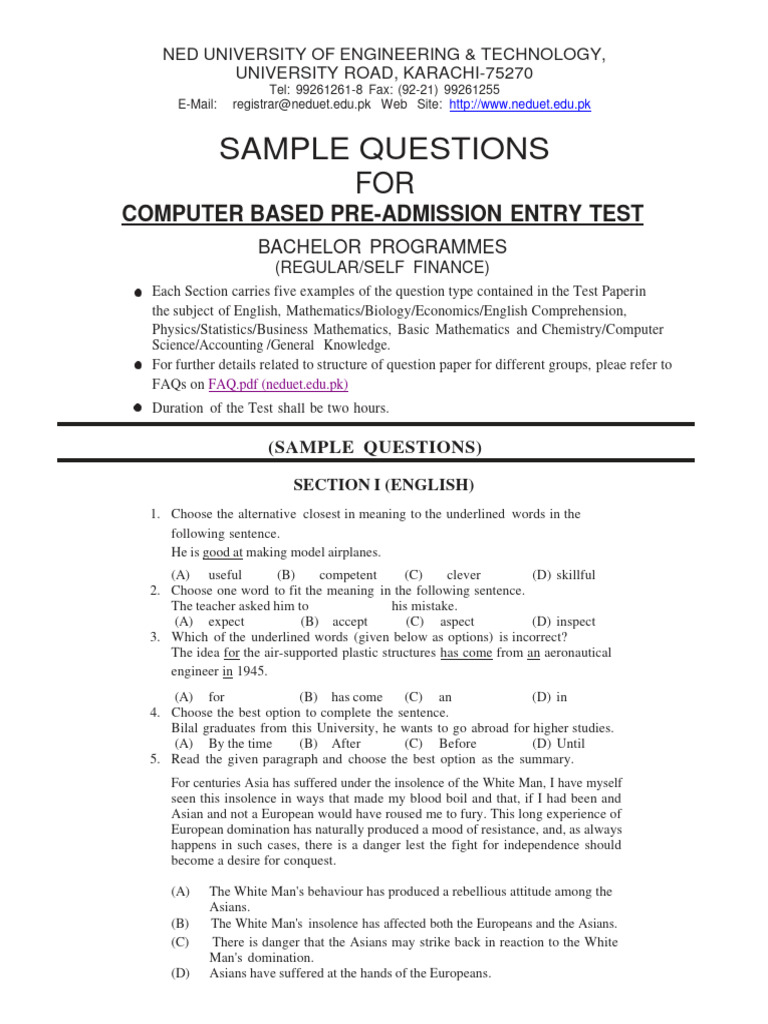 NED UNIVERSITY OF ENGINEERING & TECHNOLOGY,
UNIVERSITY ROAD, KARACHI-75270
Tel: 99261261-8 Fax: (92-21) 99261255
E-Mail: registrar@neduet.edu.pk Web Site: http://www.neduet.edu.pk

SAMPLE QUESTIONS
FOR
COMPUTER BASED PRE-ADMISSION ENTRY TEST
BACHELOR PROGRAMMES
(REGULAR/SELF FINANCE)

● Each Section carries five examples of the question type contained in the Test Paperin the subject of English, Mathematics/Biology/Economics/English Comprehension, Physics/Statistics/Business Mathematics, Basic Mathematics and Chemistry/Computer Science/Accounting /General Knowledge.
● For further details related to structure of question paper for different groups, pleae refer to FAQs on FAQ.pdf (neduet.edu.pk)
● Duration of the Test shall be two hours.

(SAMPLE QUESTIONS)

SECTION I (ENGLISH)

1. Choose the alternative closest in meaning to the underlined words in the following sentence.
He is good at making model airplanes.
(A) useful (B) competent (C) clever (D) skillful
2. Choose one word to fit the meaning in the following sentence.
The teacher asked him to his mistake.
(A) expect (B) accept (C) aspect (D) inspect
3. Which of the underlined words (given below as options) is incorrect?
The idea for the air-supported plastic structures has come from an aeronautical engineer in 1945.
(A) for (B) has come (C) an (D) in
4. Choose the best option to complete the sentence.
Bilal graduates from this University, he wants to go abroad for higher studies.
(A) By the time (B) After (C) Before (D) Until
5. Read the given paragraph and choose the best option as the summary.

For centuries Asia has suffered under the insolence of the White Man, I have myself seen this insolence in ways that made my blood boil and that, if I had been and Asian and not a European would have roused me to fury. This long experience of European domination has naturally produced a mood of resistance, and, as always happens in such cases, there is a danger lest the fight for independence should become a desire for conquest.

(A) The White Man's behaviour has produced a rebellious attitude among the Asians.
(B) The White Man's insolence has affected both the Europeans and the Asians.
(C) There is danger that the Asians may strike back in reaction to the White Man's domination.
(D) Asians have suffered at the hands of the Europeans.